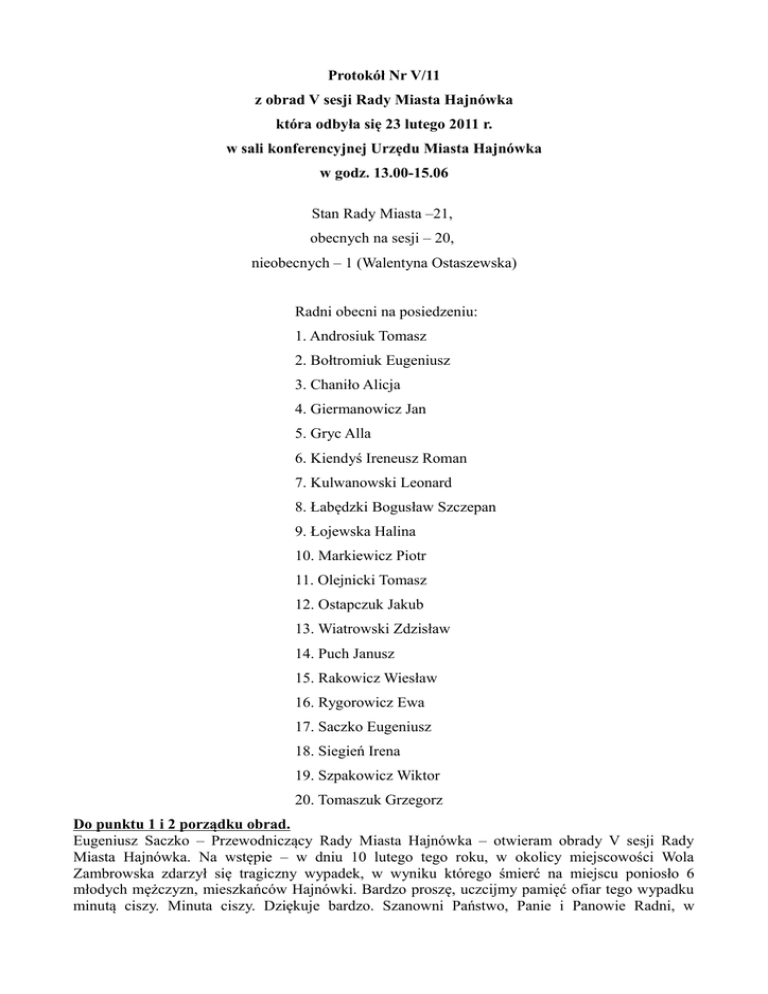 Protokół Nr V/11
z obrad V sesji Rady Miasta Hajnówka
która odbyła się 23 lutego 2011 r.
w sali konferencyjnej Urzędu Miasta Hajnówka
w godz. 13.00-15.06

Stan Rady Miasta –21,
obecnych na sesji – 20,
nieobecnych – 1 (Walentyna Ostaszewska)

Radni obecni na posiedzeniu:
1. Androsiuk Tomasz
2. Bołtromiuk Eugeniusz
3. Chaniło Alicja
4. Giermanowicz Jan
5. Gryc Alla
6. Kiendyś Ireneusz Roman
7. Kulwanowski Leonard
8. Łabędzki Bogusław Szczepan
9. Łojewska Halina
10. Markiewicz Piotr
11. Olejnicki Tomasz
12. Ostapczuk Jakub
13. Wiatrowski Zdzisław
14. Puch Janusz
15. Rakowicz Wiesław
16. Rygorowicz Ewa
17. Saczko Eugeniusz
18. Siegień Irena
19. Szpakowicz Wiktor
20. Tomaszuk Grzegorz

Do punktu 1 i 2 porządku obrad.
Eugeniusz Saczko – Przewodniczący Rady Miasta Hajnówka – otwieram obrady V sesji Rady Miasta Hajnówka. Na wstępie – w dniu 10 lutego tego roku, w okolicy miejscowości Wola Zambrowska zdarzył się tragiczny wypadek, w wyniku którego śmierć na miejscu poniosło 6 młodych mężczyzn, mieszkańców Hajnówki. Bardzo proszę, uczcijmy pamięć ofiar tego wypadku minutą ciszy. Minuta ciszy. Dziękuje bardzo. Szanowni Państwo, Panie i Panowie Radni, w